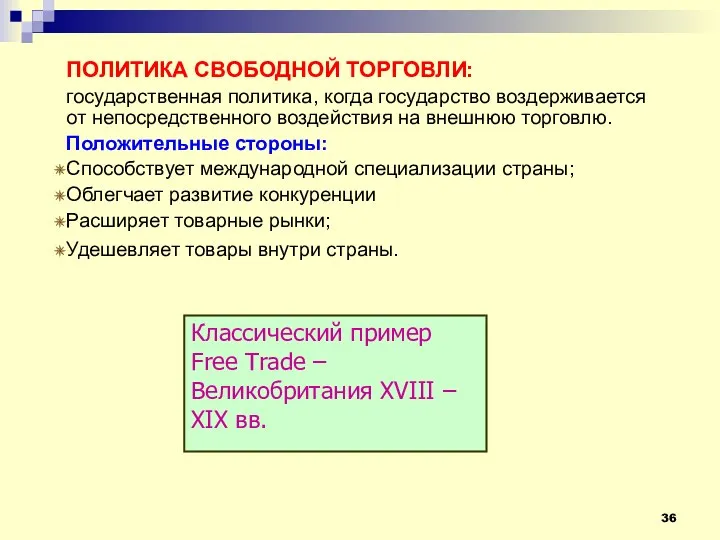 ПОЛИТИКА СВОБОДНОЙ ТОРГОВЛИ:
государственная политика, когда государство воздерживается от непосредственного воздействия на внешнюю торговлю.

Положительные стороны:

Способствует международной специализации страны;

Облегчает развитие конкуренции

Расширяет товарные рынки;

Удешевляет товары внутри страны.

Классический пример Free Trade – Великобритания XVIII – XIX вв.

36